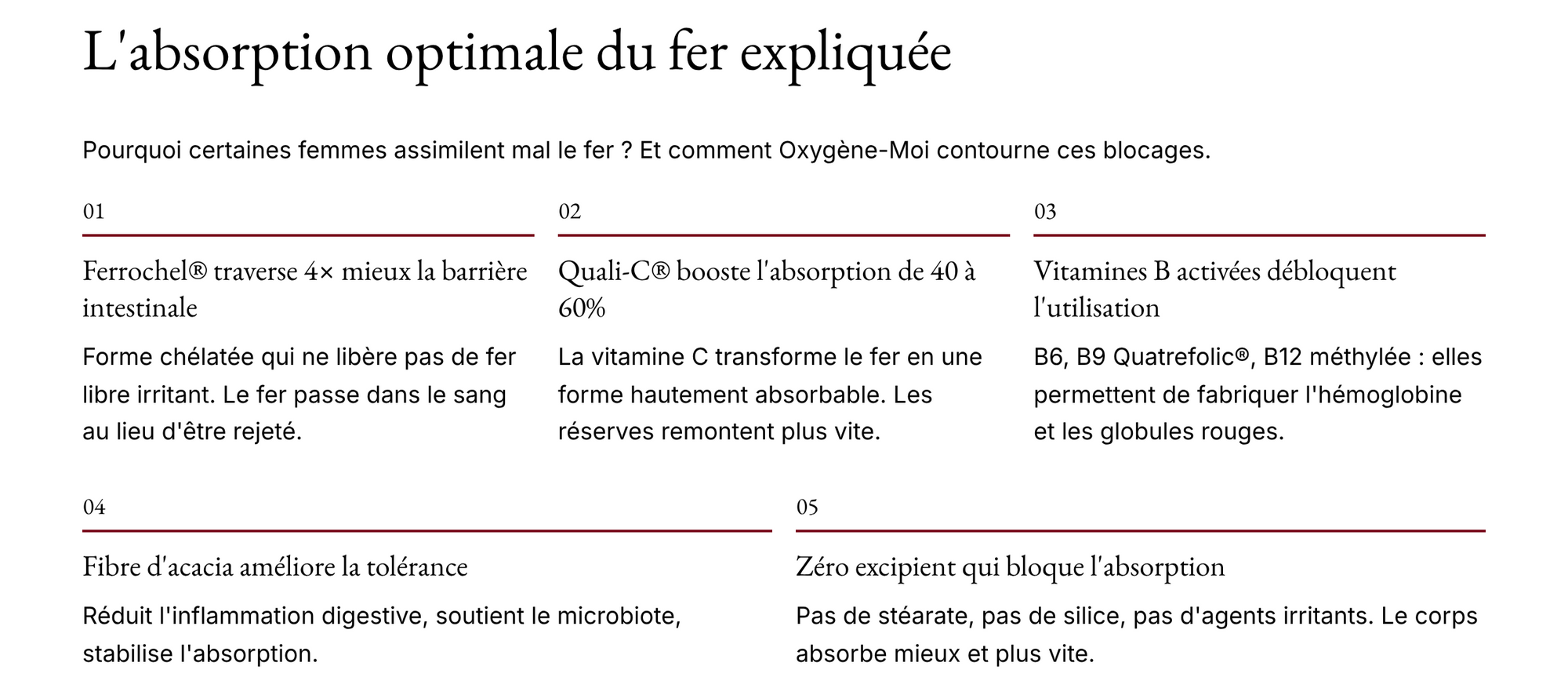 L'absorption optimale du fer expliquée

Pourquoi certaines femmes assimilent mal le fer ? Et comment Oxygène-Moi contourne ces blocages.

01

Ferrochel® traverse 4× mieux la barrière intestinale

Forme chélatée qui ne libère pas de fer libre irritant. Le fer passe dans le sang au lieu d'être rejeté.

02

Quali-C® booste l'absorption de 40 à 60%

La vitamine C transforme le fer en une forme hautement absorbable. Les réserves remontent plus vite.

03

Vitamines B activées débloquent l'utilisation

B6, B9 Quatrefolic®, B12 méthylée : elles permettent de fabriquer l'hémoglobine et les globules rouges.

04

Fibre d'acacia améliore la tolérance

Réduit l'inflammation digestive, soutient le microbiote, stabilise l'absorption.

05

Zéro excipient qui bloque l'absorption

Pas de stéarate, pas de silice, pas d'agents irritants. Le corps absorbe mieux et plus vite.